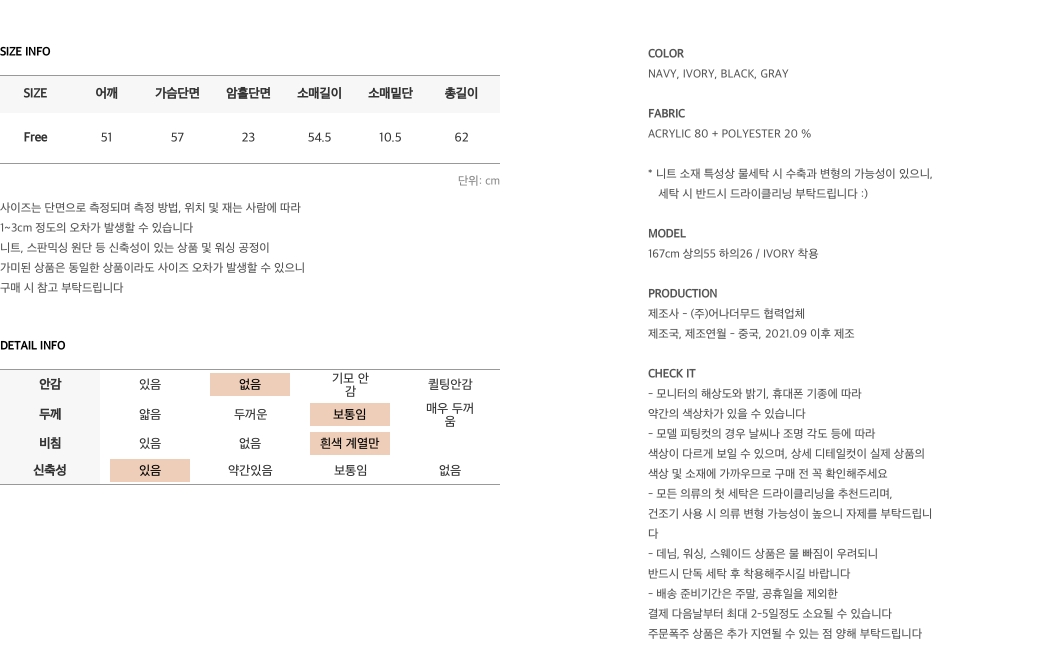 SIZE INFO

| SIZE | 어깨 | 가슴단면 | 암홀단면 | 소매길이 | 소매밑단 | 총길이 |
|---|---|---|---|---|---|---|
| Free | 51 | 57 | 23 | 54.5 | 10.5 | 62 |

단위: cm

사이즈는 단면으로 측정되며 측정 방법, 위치 및 재는 사람에 따라 1~3cm 정도의 오차가 발생할 수 있습니다
니트, 스판믹싱 원단 등 신축성이 있는 상품 및 워싱 공정이 가미된 상품은 동일한 상품이라도 사이즈 오차가 발생할 수 있으니 구매 시 참고 부탁드립니다

DETAIL INFO

| 안감 | 있음 | 없음 | 기모 안감 | 퀼팅안감 |
|---|---|---|---|---|
| 두께 | 얇음 | 두꺼운 | 보통임 | 매우 두꺼움 |
| 비침 | 있음 | 없음 | 흰색 계열만 | |
| 신축성 | 있음 | 약간있음 | 보통임 | 없음 |

COLOR
NAVY, IVORY, BLACK, GRAY

FABRIC
ACRYLIC 80 + POLYESTER 20 %

* 니트 소재 특성상 물세탁 시 수축과 변형의 가능성이 있으니, 세탁 시 반드시 드라이클리닝 부탁드립니다 :)

MODEL
167cm 상의55 하의26 / IVORY 착용

PRODUCTION
제조사 - (주)어나더무드 협력업체
제조국, 제조연월 - 중국, 2021.09 이후 제조

CHECK IT
- 모니터의 해상도와 밝기, 휴대폰 기종에 따라 약간의 색상차가 있을 수 있습니다
- 모델 피팅컷의 경우 날씨나 조명 각도 등에 따라 색상이 다르게 보일 수 있으며, 상세 디테일컷이 실제 상품의 색상 및 소재에 가까우므로 구매 전 꼭 확인해주세요
- 모든 의류의 첫 세탁은 드라이클리닝을 추천드리며, 건조기 사용 시 의류 변형 가능성이 높으니 자제를 부탁드립니다
- 데님, 워싱, 스웨이드 상품은 물 빠짐이 우려되니 반드시 단독 세탁 후 착용해주시길 바랍니다
- 배송 준비기간은 주말, 공휴일을 제외한 결제 다음날부터 최대 2~5일정도 소요될 수 있습니다
주문폭주 상품은 추가 지연될 수 있는 점 양해 부탁드립니다